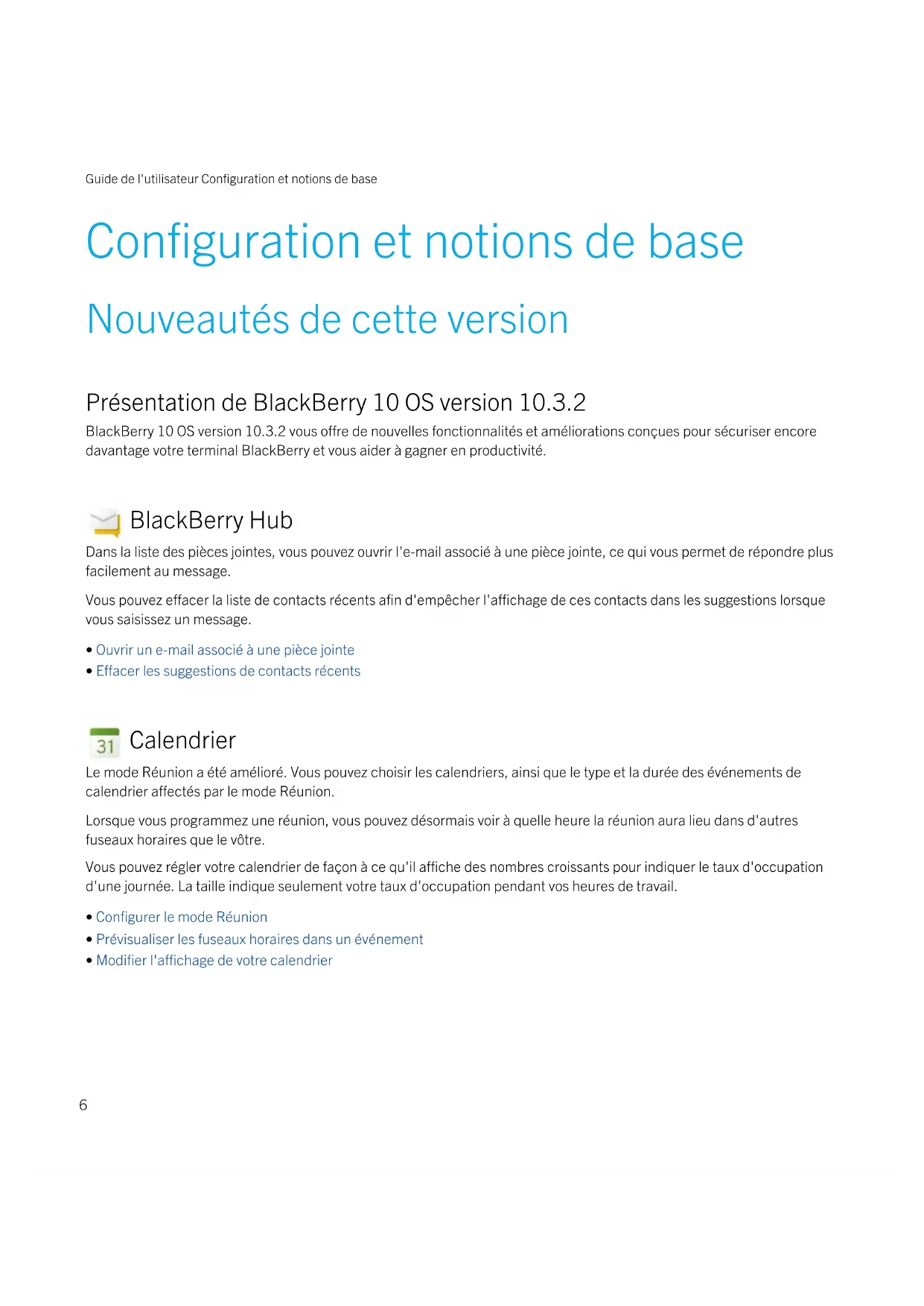 Guide de l'utilisateur Configuration et notions de base

Configuration et notions de base

Nouveautés de cette version

Présentation de BlackBerry 10 OS version 10.3.2

BlackBerry 10 OS version 10.3.2 vous offre de nouvelles fonctionnalités et améliorations conçues pour sécuriser encore davantage votre terminal BlackBerry et vous aider à gagner en productivité.

BlackBerry Hub

Dans la liste des pièces jointes, vous pouvez ouvrir l'e-mail associé à une pièce jointe, ce qui vous permet de répondre plus facilement au message.

Vous pouvez effacer la liste de contacts récents afin d'empêcher l'affichage de ces contacts dans les suggestions lorsque vous saisissez un message.

• Ouvrir un e-mail associé à une pièce jointe
• Effacer les suggestions de contacts récents

31 Calendrier

Le mode Réunion a été amélioré. Vous pouvez choisir les calendriers, ainsi que le type et la durée des événements de calendrier affectés par le mode Réunion.

Lorsque vous programmez une réunion, vous pouvez désormais voir à quelle heure la réunion aura lieu dans d'autres fuseaux horaires que le vôtre.

Vous pouvez régler votre calendrier de façon à ce qu'il affiche des nombres croissants pour indiquer le taux d'occupation d'une journée. La taille indique seulement votre taux d'occupation pendant vos heures de travail.

• Configurer le mode Réunion
• Prévisualiser les fuseaux horaires dans un événement
• Modifier l'affichage de votre calendrier

6